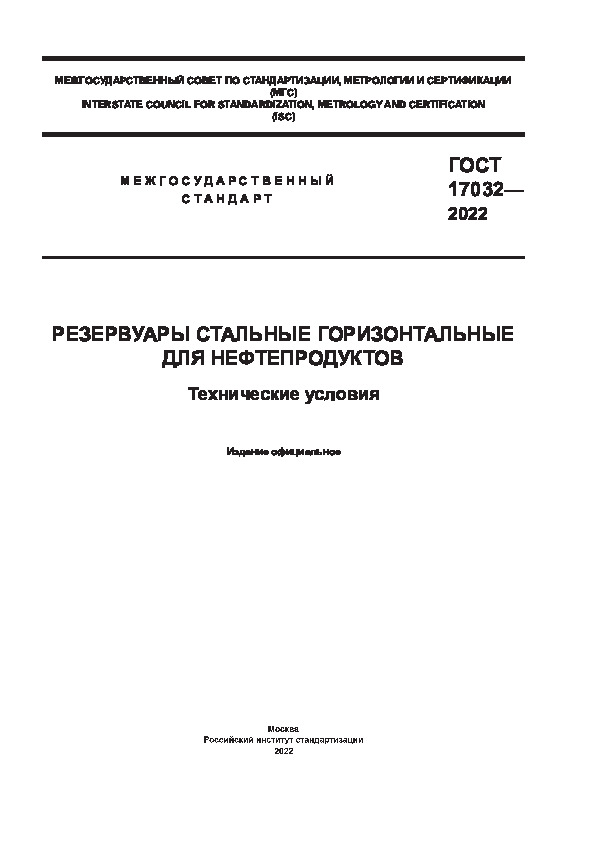 МЕЖГОСУДАРСТВЕННЫЙ СОВЕТ ПО СТАНДАРТИЗАЦИИ, МЕТРОЛОГИИ И СЕРТИФИКАЦИИ (МГС)
INTERSTATE COUNCIL FOR STANDARDIZATION, METROLOGY AND CERTIFICATION (ISC)

МЕЖГОСУДАРСТВЕННЫЙ СТАНДАРТ

ГОСТ 17032— 2022

РЕЗЕРВУАРЫ СТАЛЬНЫЕ ГОРИЗОНТАЛЬНЫЕ ДЛЯ НЕФТЕПРОДУКТОВ

Технические условия

Издание официальное

Москва
Российский институт стандартизации
2022